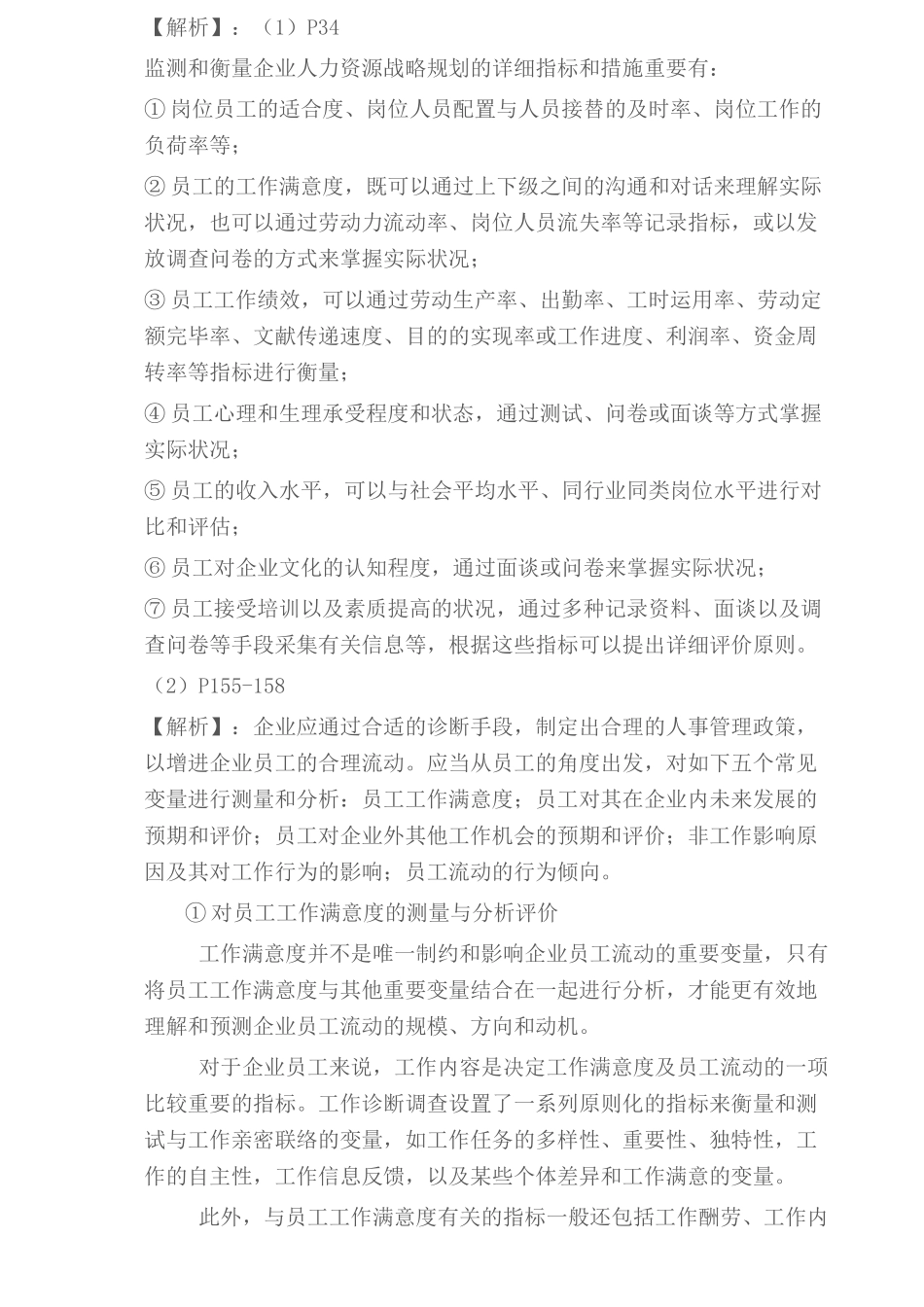 【解析】：（1）P34

监测和衡量企业人力资源战略规划的详细指标和措施重要有：

① 岗位员工的适合度、岗位人员配置与人员接替的及时率、岗位工作的负荷率等；

② 员工的工作满意度，既可以通过上下级之间的沟通和对话来理解实际状况，也可以通过劳动力流动率、岗位人员流失率等记录指标，或以发放调查问卷的方式来掌握实际状况；

③ 员工工作绩效，可以通过劳动生产率、出勤率、工时运用率、劳动定额完毕率、文献传递速度、目的的实现率或工作进度、利润率、资金周转率等指标进行衡量；

④ 员工心理和生理承受程度和状态，通过测试、问卷或面谈等方式掌握实际状况；

⑤ 员工的收入水平，可以与社会平均水平、同行业同类岗位水平进行对比和评估；

⑥ 员工对企业文化的认知程度，通过面谈或问卷来掌握实际状况；

⑦ 员工接受培训以及素质提高的状况，通过多种记录资料、面谈以及调查问卷等手段采集有关信息等，根据这些指标可以提出详细评价原则。

（2）P155-158

【解析】：企业应通过合适的诊断手段，制定出合理的人事管理政策，以增进企业员工的合理流动。应当从员工的角度出发，对如下五个常见变量进行测量和分析：员工工作满意度；员工对其在企业内未来发展的预期和评价；员工对企业外其他工作机会的预期和评价；非工作影响原因及其对工作行为的影响；员工流动的行为倾向。

① 对员工工作满意度的测量与分析评价

工作满意度并不是唯一制约和影响企业员工流动的重要变量，只有将员工工作满意度与其他重要变量结合在一起进行分析，才能更有效地理解和预测企业员工流动的规模、方向和动机。

对于企业员工来说，工作内容是决定工作满意度及员工流动的一项比较重要的指标。工作诊断调查设置了一系列原则化的指标来衡量和测试与工作亲密联络的变量，如工作任务的多样性、重要性、独特性，工作的自主性，工作信息反馈，以及某些个体差异和工作满意的变量。

此外，与员工工作满意度有关的指标一般还包括工作酬劳、工作内